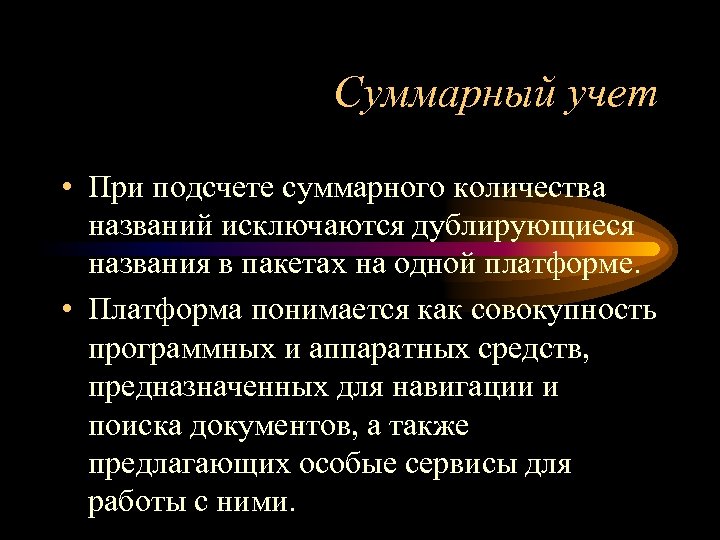 Суммарный учет

• При подсчете суммарного количества названий исключаются дублирующиеся названия в пакетах на одной платформе.

• Платформа понимается как совокупность программных и аппаратных средств, предназначенных для навигации и поиска документов, а также предлагающих особые сервисы для работы с ними.